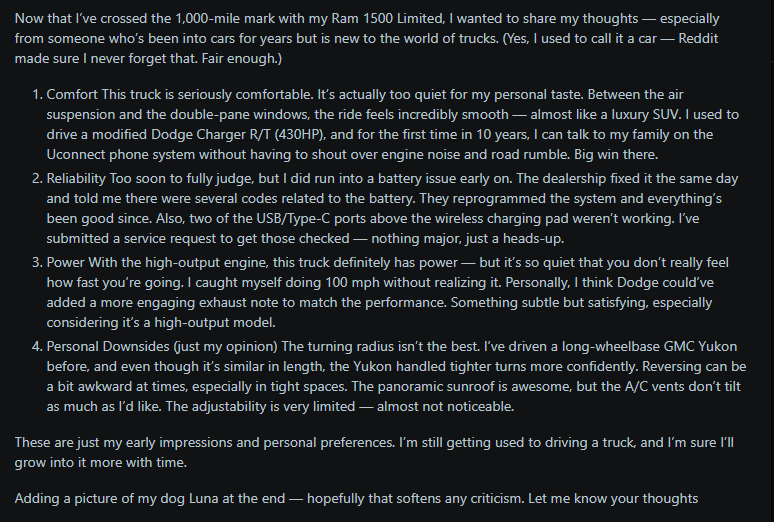 Now that I've crossed the 1,000-mile mark with my Ram 1500 Limited, I wanted to share my thoughts — especially from someone who's been into cars for years but is new to the world of trucks. (Yes, I used to call it a car — Reddit made sure I never forget that. Fair enough.)

1. Comfort This truck is seriously comfortable. It's actually too quiet for my personal taste. Between the air suspension and the double-pane windows, the ride feels incredibly smooth — almost like a luxury SUV. I used to drive a modified Dodge Charger R/T (430HP), and for the first time in 10 years, I can talk to my family on the Uconnect phone system without having to shout over engine noise and road rumble. Big win there.
2. Reliability Too soon to fully judge, but I did run into a battery issue early on. The dealership fixed it the same day and told me there were several codes related to the battery. They reprogrammed the system and everything's been good since. Also, two of the USB/Type-C ports above the wireless charging pad weren't working. I've submitted a service request to get those checked — nothing major, just a heads-up.
3. Power With the high-output engine, this truck definitely has power — but it's so quiet that you don't really feel how fast you're going. I caught myself doing 100 mph without realizing it. Personally, I think Dodge could've added a more engaging exhaust note to match the performance. Something subtle but satisfying, especially considering it's a high-output model.
4. Personal Downsides (just my opinion) The turning radius isn't the best. I've driven a long-wheelbase GMC Yukon before, and even though it's similar in length, the Yukon handled tighter turns more confidently. Reversing can be a bit awkward at times, especially in tight spaces. The panoramic sunroof is awesome, but the A/C vents don't tilt as much as I'd like. The adjustability is very limited — almost not noticeable.

These are just my early impressions and personal preferences. I'm still getting used to driving a truck, and I'm sure I'll grow into it more with time.

Adding a picture of my dog Luna at the end — hopefully that softens any criticism. Let me know your thoughts